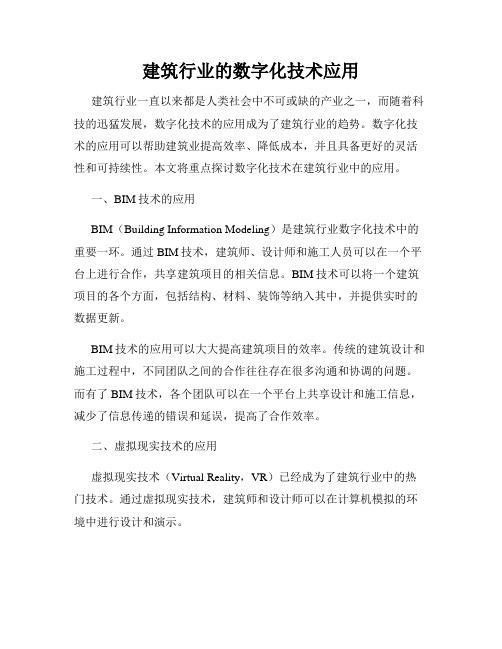 建筑行业的数字化技术应用

建筑行业一直以来都是人类社会中不可或缺的产业之一，而随着科技的迅猛发展，数字化技术的应用成为了建筑行业的趋势。数字化技术的应用可以帮助建筑业提高效率、降低成本，并且具备更好的灵活性和可持续性。本文将重点探讨数字化技术在建筑行业中的应用。

一、BIM 技术的应用

BIM（Building Information Modeling）是建筑行业数字化技术中的重要一环。通过 BIM 技术，建筑师、设计师和施工人员可以在一个平台上进行合作，共享建筑项目的相关信息。BIM 技术可以将一个建筑项目的各个方面，包括结构、材料、装饰等纳入其中，并提供实时的数据更新。

BIM 技术的应用可以大大提高建筑项目的效率。传统的建筑设计和施工过程中，不同团队之间的合作往往存在很多沟通和协调的问题。而有了 BIM 技术，各个团队可以在一个平台上共享设计和施工信息，减少了信息传递的错误和延误，提高了合作效率。

二、虚拟现实技术的应用

虚拟现实技术（Virtual Reality，VR）已经成为了建筑行业中的热门技术。通过虚拟现实技术，建筑师和设计师可以在计算机模拟的环境中进行设计和演示。